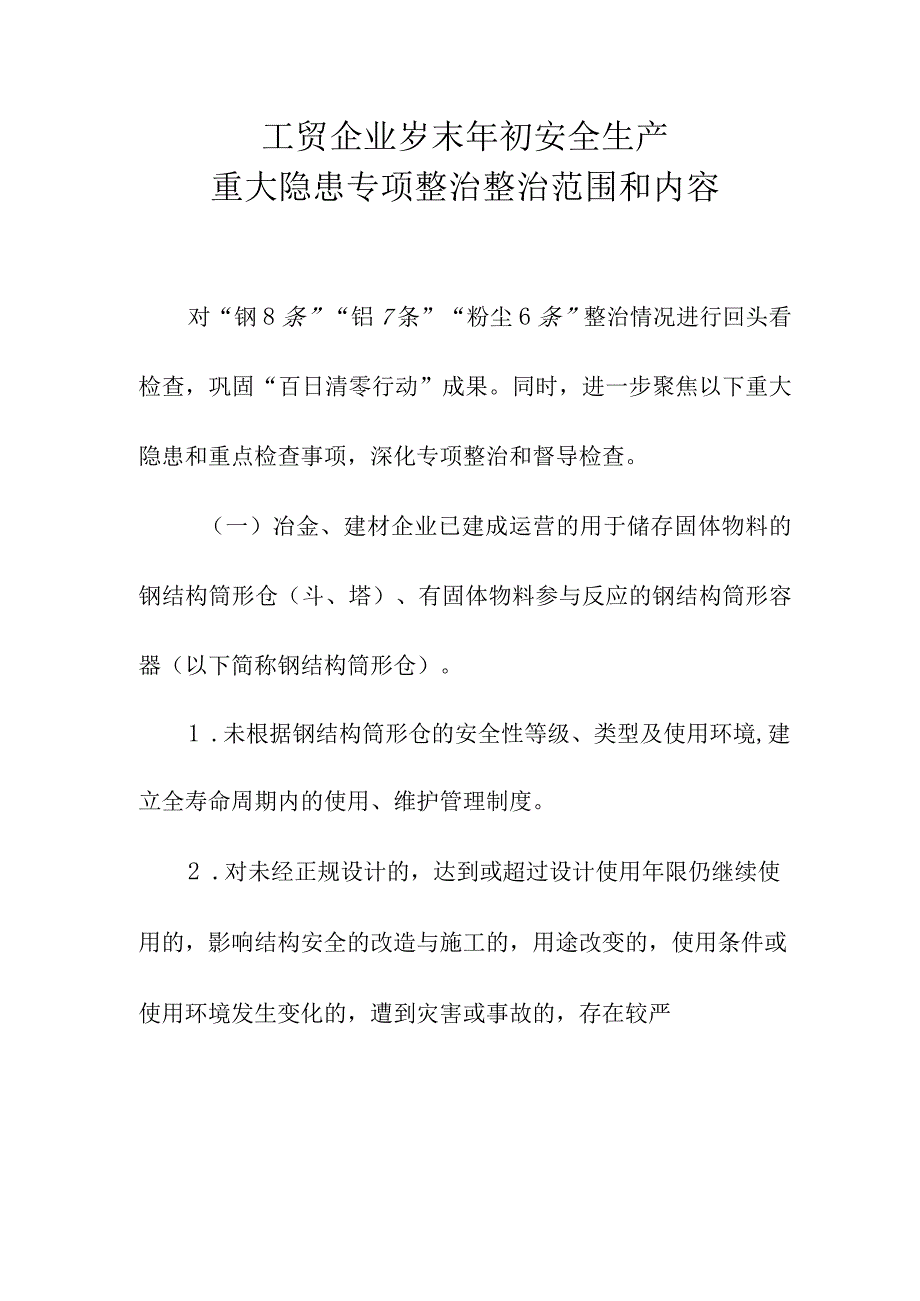 工贸企业岁末年初安全生产
重大隐患专项整治整治范围和内容

对“钢8条”“铝7条”“粉尘6条”整治情况进行回头看检查，巩固“百日清零行动”成果。同时，进一步聚焦以下重大隐患和重点检查事项，深化专项整治和督导检查。

（一）冶金、建材企业已建成运营的用于储存固体物料的钢结构筒形仓（斗、塔）、有固体物料参与反应的钢结构筒形容器（以下简称钢结构筒形仓）。

1．未根据钢结构筒形仓的安全性等级、类型及使用环境,建立全寿命周期内的使用、维护管理制度。

2．对未经正规设计的，达到或超过设计使用年限仍继续使用的，影响结构安全的改造与施工的，用途改变的，使用条件或使用环境发生变化的，遭到灾害或事故的，存在较严